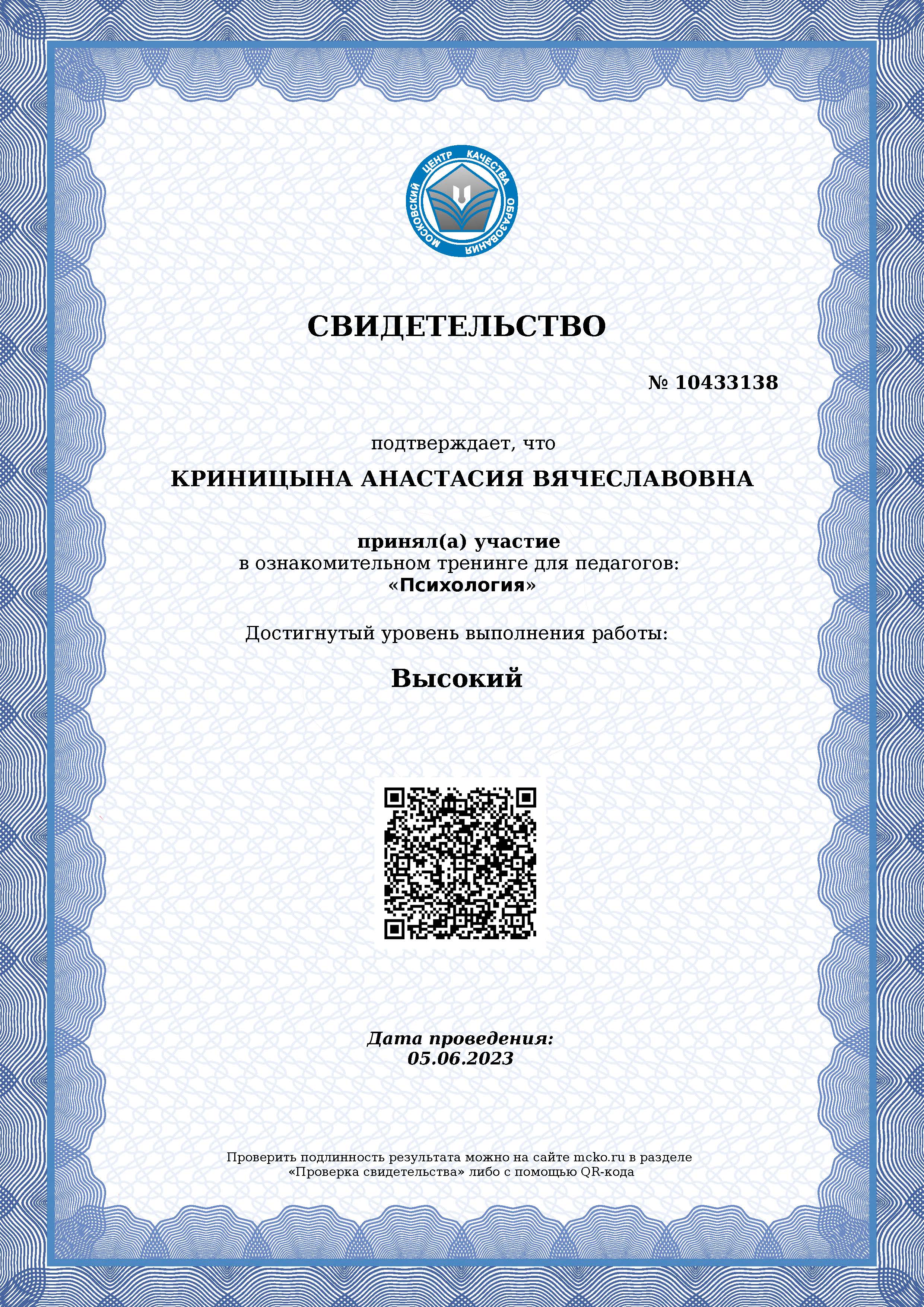 МОСКОВСКИЙ ЦЕНТР КАЧЕСТВА ОБРАЗОВАНИЯ

СВИДЕТЕЛЬСТВО

№ 10433138

подтверждает, что

КРИНИЦЫНА АНАСТАСИЯ ВЯЧЕСЛАВОВНА

принял(а) участие
в ознакомительном тренинге для педагогов:
«Психология»

Достигнутый уровень выполнения работы:

Высокий

Дата проведения:
05.06.2023

Проверить подлинность результата можно на сайте mcko.ru в разделе «Проверка свидетельства» либо с помощью QR-кода